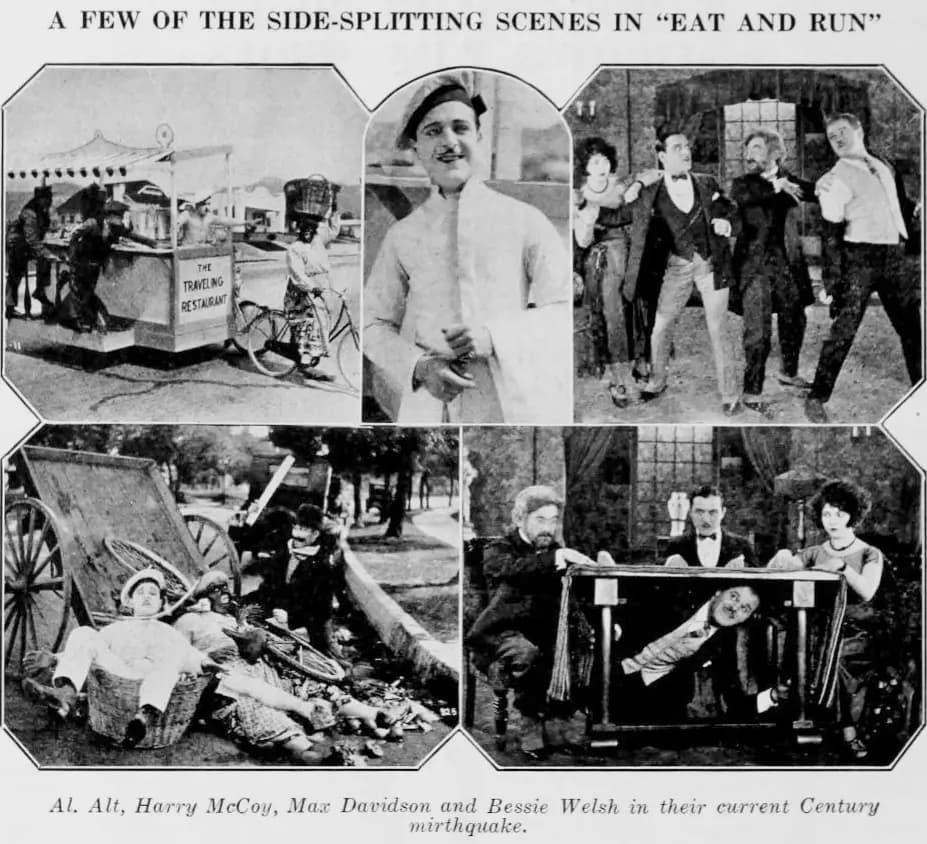 A FEW OF THE SIDE-SPLITTING SCENES IN "EAT AND RUN"

THE TRAVELING RESTAURANT

Al. Alt, Harry McCoy, Max Davidson and Bessie Welsh in their current Century mirthquake.